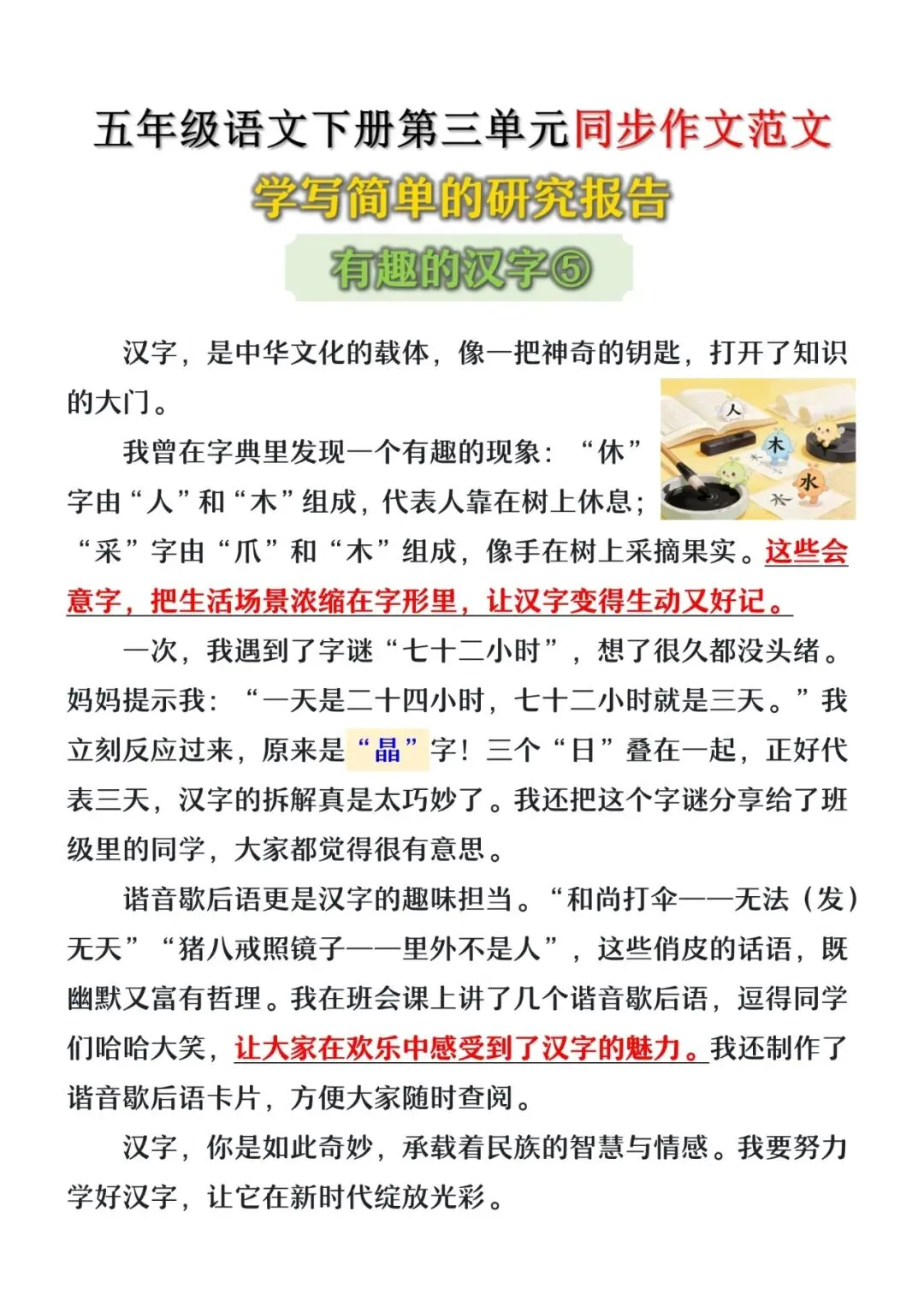 五年级语文下册第三单元同步作文范文

学写简单的研究报告

有趣的汉字⑤

汉字，是中华文化的载体，像一把神奇的钥匙，打开了知识的大门。

人 木 水 木

我曾在字典里发现一个有趣的现象：“休”字由“人”和“木”组成，代表人靠在树上休息；“采”字由“爪”和“木”组成，像手在树上采摘果实。这些会意字，把生活场景浓缩在字形里，让汉字变得生动又好记。

一次，我遇到了字谜“七十二小时”，想了很久都没头绪。妈妈提示我：“一天是二十四小时，七十二小时就是三天。”我立刻反应过来，原来是“晶”字！三个“日”叠在一起，正好代表三天，汉字的拆解真是太巧妙了。我还把这个字谜分享给了班级里的同学，大家都觉得很有意思。

谐音歇后语更是汉字的趣味担当。“和尚打伞——无法（发）无天”“猪八戒照镜子——里外不是人”，这些俏皮的话语，既幽默又富有哲理。我在班会课上讲了几个谐音歇后语，逗得同学们哈哈大笑，让大家在欢乐中感受到了汉字的魅力。我还制作了谐音歇后语卡片，方便大家随时查阅。

汉字，你是如此奇妙，承载着民族的智慧与情感。我要努力学好汉字，让它在新时代绽放光彩。